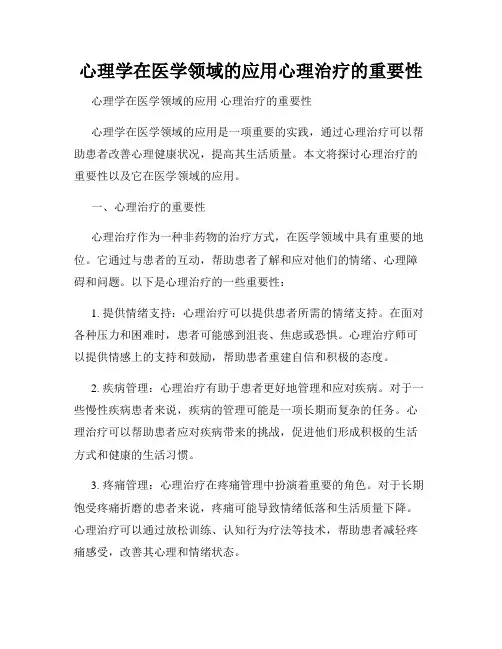 心理学在医学领域的应用心理治疗的重要性

心理学在医学领域的应用 心理治疗的重要性

心理学在医学领域的应用是一项重要的实践，通过心理治疗可以帮助患者改善心理健康状况，提高其生活质量。本文将探讨心理治疗的重要性以及它在医学领域的应用。

一、心理治疗的重要性

心理治疗作为一种非药物的治疗方式，在医学领域中具有重要的地位。它通过与患者的互动，帮助患者了解和应对他们的情绪、心理障碍和问题。以下是心理治疗的一些重要性：

1. 提供情绪支持：心理治疗可以提供患者所需的情绪支持。在面对各种压力和困难时，患者可能感到沮丧、焦虑或恐惧。心理治疗师可以提供情感上的支持和鼓励，帮助患者重建自信和积极的态度。

2. 疾病管理：心理治疗有助于患者更好地管理和应对疾病。对于一些慢性疾病患者来说，疾病的管理可能是一项长期而复杂的任务。心理治疗可以帮助患者应对疾病带来的挑战，促进他们形成积极的生活方式和健康的生活习惯。

3. 疼痛管理：心理治疗在疼痛管理中扮演着重要的角色。对于长期饱受疼痛折磨的患者来说，疼痛可能导致情绪低落和生活质量下降。心理治疗可以通过放松训练、认知行为疗法等技术，帮助患者减轻疼痛感受，改善其心理和情绪状态。